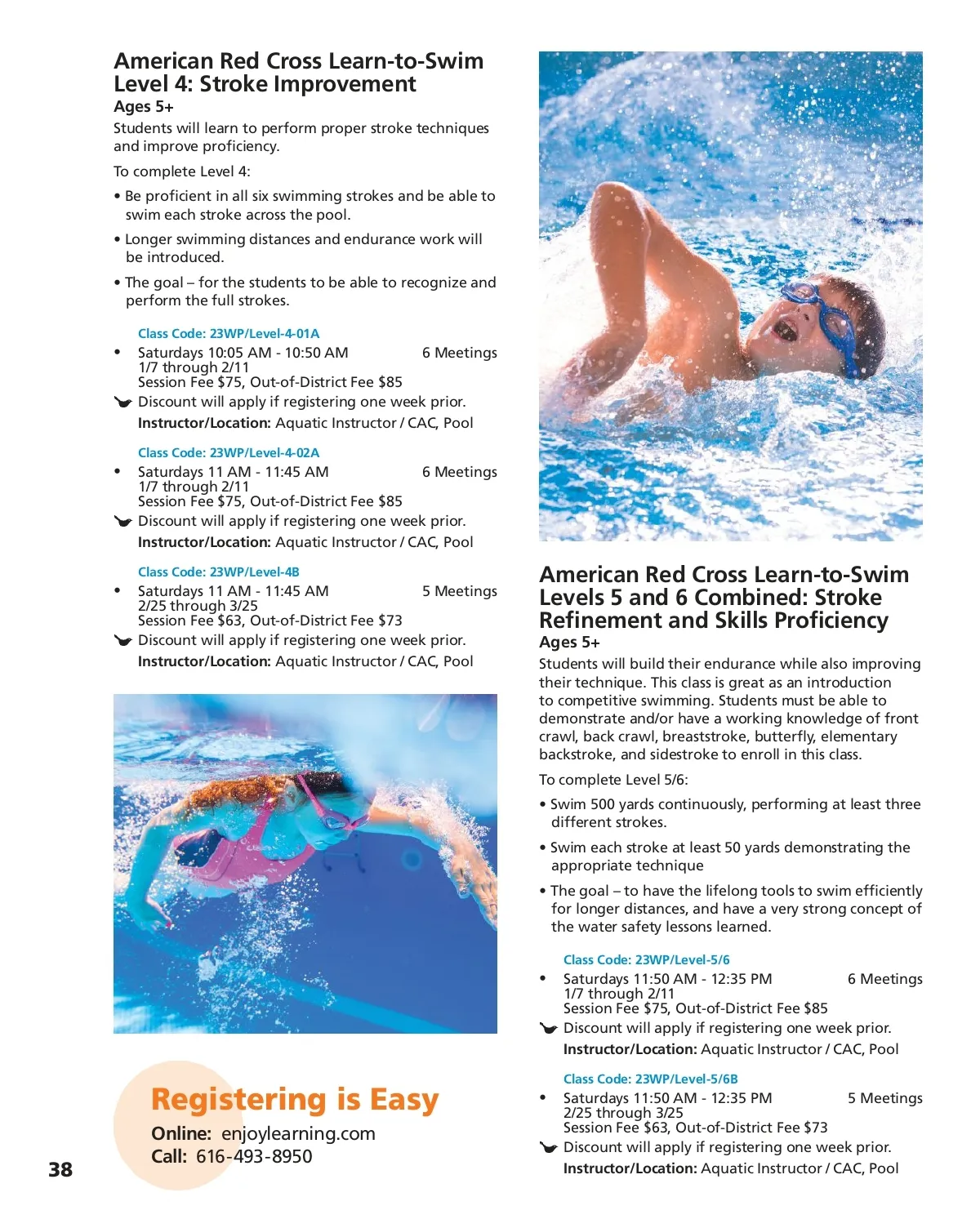 American Red Cross Learn-to-Swim Level 4: Stroke Improvement
Ages 5+
Students will learn to perform proper stroke techniques and improve proficiency.

To complete Level 4:

• Be proficient in all six swimming strokes and be able to swim each stroke across the pool.

• Longer swimming distances and endurance work will be introduced.

• The goal – for the students to be able to recognize and perform the full strokes.

Class Code: 23WP/Level-4-01A
• Saturdays 10:05 AM - 10:50 AM 6 Meetings
1/7 through 2/11
Session Fee $75, Out-of-District Fee $85
Discount will apply if registering one week prior.
Instructor/Location: Aquatic Instructor / CAC, Pool

Class Code: 23WP/Level-4-02A
• Saturdays 11 AM - 11:45 AM 6 Meetings
1/7 through 2/11
Session Fee $75, Out-of-District Fee $85
Discount will apply if registering one week prior.
Instructor/Location: Aquatic Instructor / CAC, Pool

Class Code: 23WP/Level-4B
• Saturdays 11 AM - 11:45 AM 5 Meetings
2/25 through 3/25
Session Fee $63, Out-of-District Fee $73
Discount will apply if registering one week prior.
Instructor/Location: Aquatic Instructor / CAC, Pool

Registering is Easy
Online: enjoylearning.com
Call: 616-493-8950

38

American Red Cross Learn-to-Swim Levels 5 and 6 Combined: Stroke Refinement and Skills Proficiency
Ages 5+
Students will build their endurance while also improving their technique. This class is great as an introduction to competitive swimming. Students must be able to demonstrate and/or have a working knowledge of front crawl, back crawl, breaststroke, butterfly, elementary backstroke, and sidestroke to enroll in this class.

To complete Level 5/6:

• Swim 500 yards continuously, performing at least three different strokes.

• Swim each stroke at least 50 yards demonstrating the appropriate technique

• The goal – to have the lifelong tools to swim efficiently for longer distances, and have a very strong concept of the water safety lessons learned.

Class Code: 23WP/Level-5/6
• Saturdays 11:50 AM - 12:35 PM 6 Meetings
1/7 through 2/11
Session Fee $75, Out-of-District Fee $85
Discount will apply if registering one week prior.
Instructor/Location: Aquatic Instructor / CAC, Pool

Class Code: 23WP/Level-5/6B
• Saturdays 11:50 AM - 12:35 PM 5 Meetings
2/25 through 3/25
Session Fee $63, Out-of-District Fee $73
Discount will apply if registering one week prior.
Instructor/Location: Aquatic Instructor / CAC, Pool